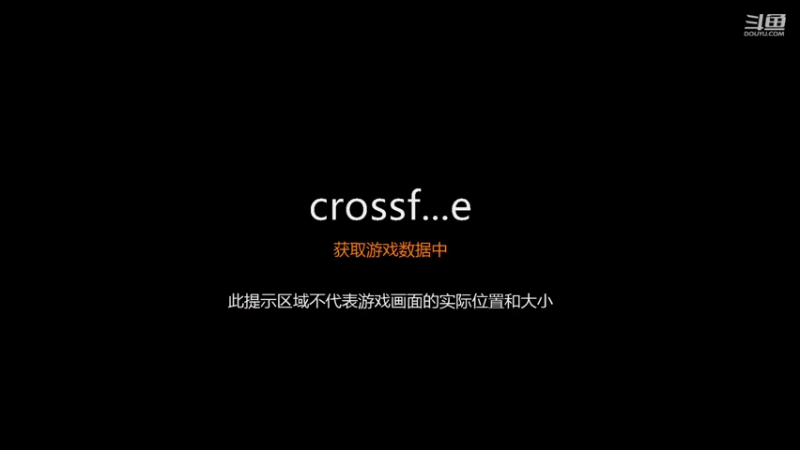 斗鱼
DOUYU.COM

crossf...e

获取游戏数据中

此提示区域不代表游戏画面的实际位置和大小